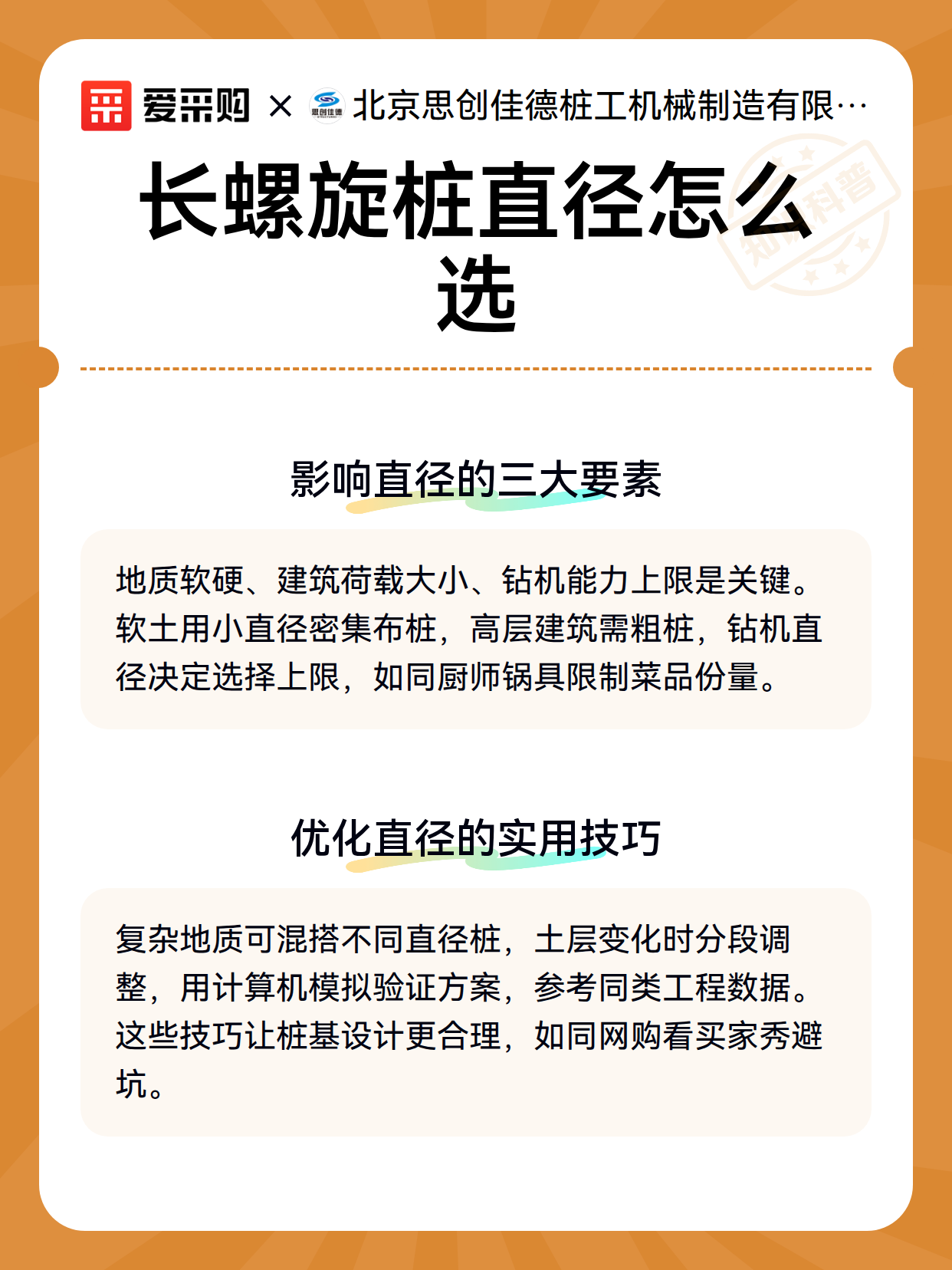 爱采购 × 思创佳德 北京思创佳德桩工机械制造有限…

知识科普

长螺旋桩直径怎么选

影响直径的三大要素

地质软硬、建筑荷载大小、钻机能力上限是关键。软土用小直径密集布桩，高层建筑需粗桩，钻机直径决定选择上限，如同厨师锅具限制菜品份量。

优化直径的实用技巧

复杂地质可混搭不同直径桩，土层变化时分段调整，用计算机模拟验证方案，参考同类工程数据。这些技巧让桩基设计更合理，如同网购看买家秀避坑。